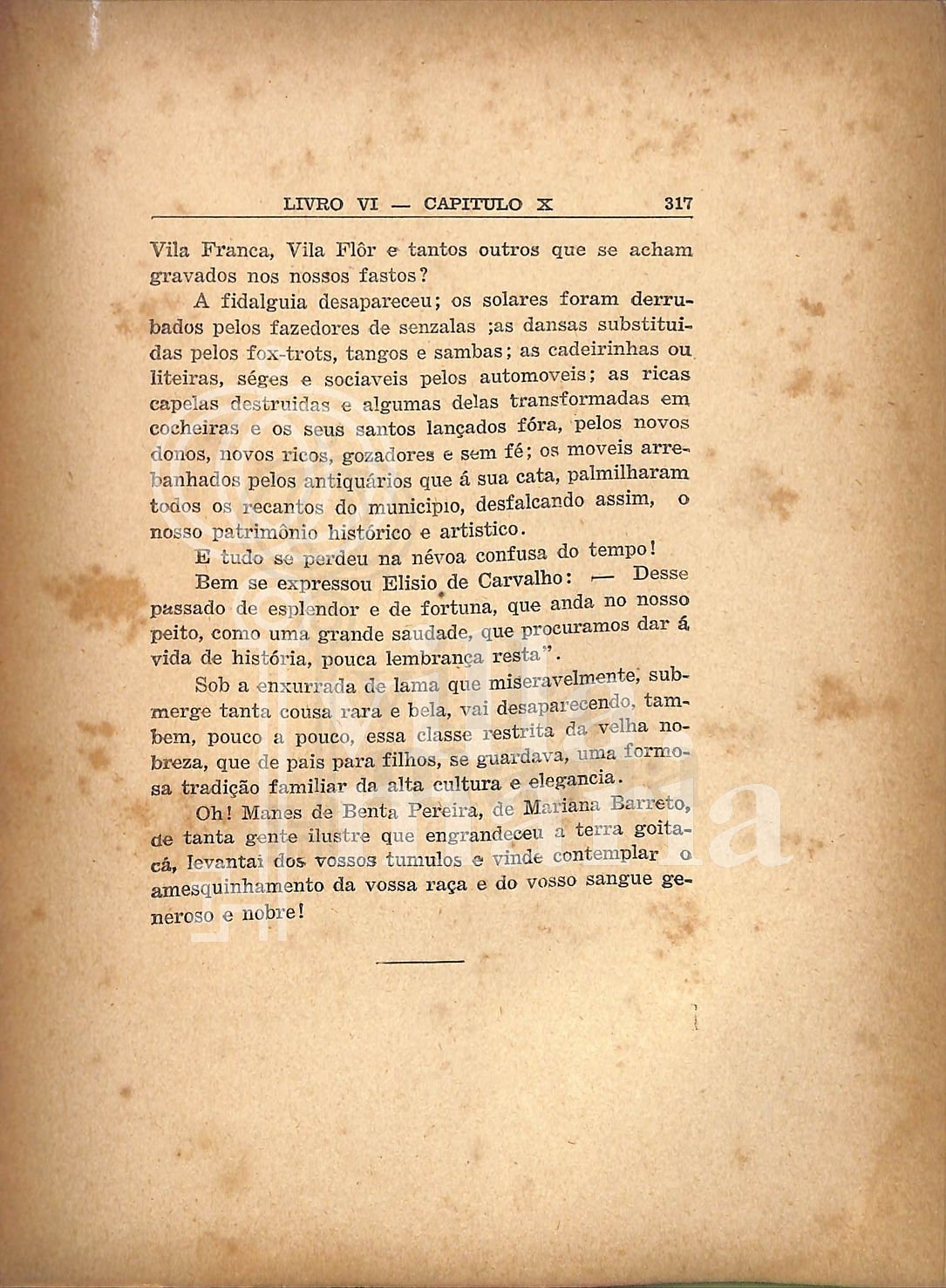 LIVRO VI — CAPITULO X 317

Vila Franca, Vila Flôr e tantos outros que se acham gravados nos nossos fastos?

A fidalguia desapareceu; os solares foram derrubados pelos fazedores de senzalas ;as dansas substituidas pelos fox-trots, tangos e sambas; as cadeirinhas ou liteiras, séges e sociaveis pelos automoveis; as ricas capelas destruidas e algumas delas transformadas em cocheiras e os seus santos lançados fóra, pelos novos donos, novos ricos, gozadores e sem fé; os moveis arrebanhados pelos antiquários que á sua cata, palmilharam todos os recantos do municipio, desfalcando assim, o nosso patrimônio histórico e artistico.

E tudo se perdeu na névoa confusa do tempo!

Bem se expressou Elisio de Carvalho: — Desse passado de esplendor e de fortuna, que anda no nosso peito, como uma grande saudade, que procuramos dar á vida de história, pouca lembrança resta".

Sob a enxurrada de lama que miseravelmente, submerge tanta cousa rara e bela, vai desaparecendo, tambem, pouco a pouco, essa classe restrita da velha nobreza, que de pais para filhos, se guardava, uma formosa tradição familiar da alta cultura e elegancia.

Oh! Manes de Benta Pereira, de Mariana Barreto, de tanta gente ilustre que engrandeceu a terra goitacá, levantai dos vossos tumulos e vinde contemplar o amesquinhamento da vossa raça e do vosso sangue generoso e nobre!